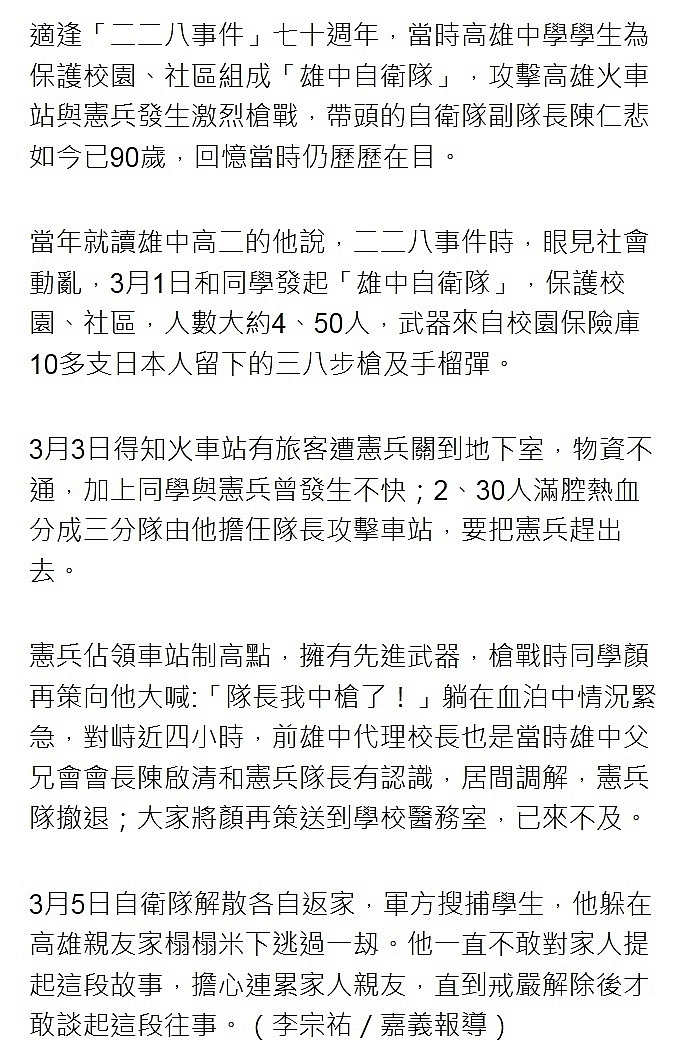 適逢「二二八事件」七十週年，當時高雄中學學生為保護校園、社區組成「雄中自衛隊」，攻擊高雄火車站與憲兵發生激烈槍戰，帶頭的自衛隊副隊長陳仁悲如今已90歲，回憶當時仍歷歷在目。

當年就讀雄中高二的他說，二二八事件時，眼見社會動亂，3月1日和同學發起「雄中自衛隊」，保護校園、社區，人數大約4、50人，武器來自校園保險庫10多支日本人留下的三八步槍及手榴彈。

3月3日得知火車站有旅客遭憲兵關到地下室，物資不通，加上同學與憲兵曾發生不快；2、30人滿腔熱血分成三分隊由他擔任隊長攻擊車站，要把憲兵趕出去。

憲兵佔領車站制高點，擁有先進武器，槍戰時同學顏再策向他大喊:「隊長我中槍了！」躺在血泊中情況緊急，對峙近四小時，前雄中代理校長也是當時雄中父兄會會長陳啟清和憲兵隊長有認識，居間調解，憲兵隊撤退；大家將顏再策送到學校醫務室，已來不及。

3月5日自衛隊解散各自返家，軍方搜捕學生，他躲在高雄親友家榻榻米下逃過一劫。他一直不敢對家人提起這段故事，擔心連累家人親友，直到戒嚴解除後才敢談起這段往事。（李宗祐／嘉義報導）